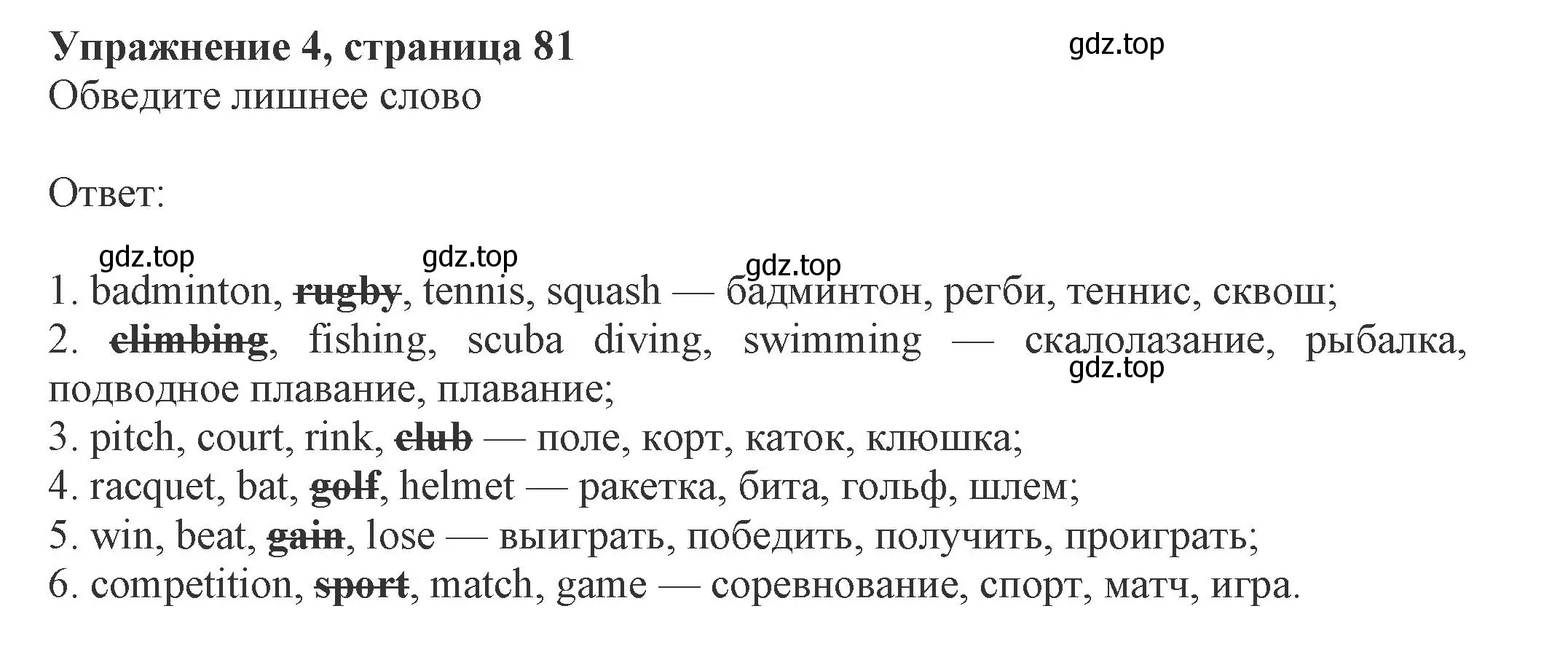 Упражнение 4, страница 81
gdz.top
Обведите лишнее слово

Ответ:

gdz.top gdz.top gdz.top

1. badminton, rugby, tennis, squash — бадминтон, регби, теннис, сквош;
2. climbing, fishing, scuba diving, swimming — скалолазание, рыбалка, подводное плавание, плавание;
gdz.top
3. pitch, court, rink, club — поле, корт, каток, клюшка;
4. racquet, bat, golf, helmet — ракетка, бита, гольф, шлем;
5. win, beat, gain, lose — выиграть, победить, получить, проиграть;
6. competition, sport, match, game — соревнование, спорт, матч, игра.